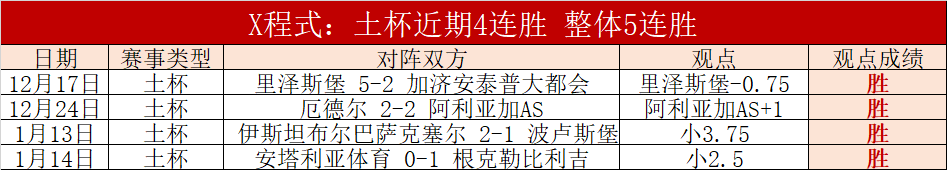 X程式：土杯近期4连胜 整体5连胜

| 日期 | 赛事类型 | 对阵双方 | 观点 | 观点成绩 |
|---|---|---|---|---|
| 12月17日 | 土杯 | 里泽斯堡 5-2 加济安泰普大都会 | 里泽斯堡-0.75 | 胜 |
| 12月24日 | 土杯 | 厄德尔 2-2 阿利亚加AS | 阿利亚加AS+1 | 胜 |
| 1月13日 | 土杯 | 伊斯坦布尔巴萨克塞尔 2-1 波卢斯堡 | 小3.75 | 胜 |
| 1月14日 | 土杯 | 安塔利亚体育 0-1 根克勒比利吉 | 小2.5 | 胜 |